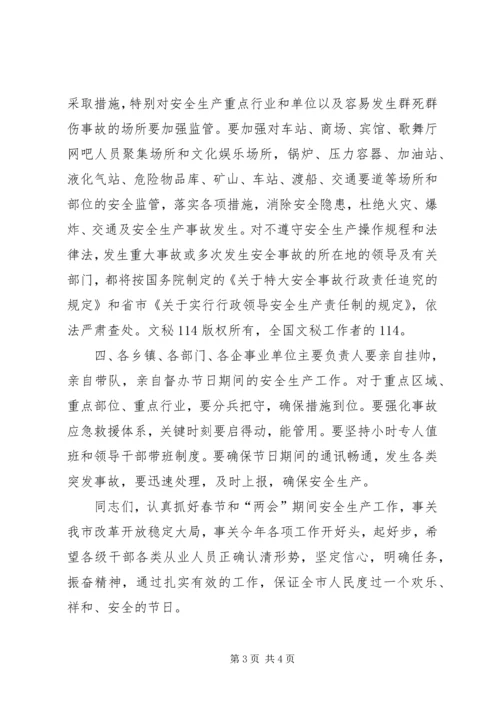 采取措施，特别对安全生产重点行业和单位以及容易发生群死群伤事故的场所要加强监管。要加强对车站、商场、宾馆、歌舞厅网吧人员聚集场所和文化娱乐场所，锅炉、压力容器、加油站、液化气站、危险物品库、矿山、车站、渡船、交通要道等场所和部位的安全监管，落实各项措施，消除安全隐患，杜绝火灾、爆炸、交通及安全生产事故发生。对不遵守安全生产操作规程和法律法，发生重大事故或多次发生安全事故的所在地的领导及有关部门，都将按国务院制定的《关于特大安全事故行政责任追究的规定》和省市《关于实行行政领导安全生产责任制的规定》，依法严肃查处。文秘114版权所有，全国文秘工作者的114。

四、各乡镇、各部门、各企事业单位主要负责人要亲自挂帅，亲自带队，亲自督办节日期间的安全生产工作。对于重点区域、重点部位、重点行业，要分兵把守，确保措施到位。要强化事故应急救援体系，关键时刻要启得动，能管用。要坚持小时专人值班和领导干部带班制度。要确保节日期间的通讯畅通，发生各类突发事故，要迅速处理，及时上报，确保安全生产。

同志们，认真抓好春节和“两会”期间安全生产工作，事关我市改革开放稳定大局，事关今年各项工作开好头，起好步，希望各级干部各类从业人员正确认清形势，坚定信心，明确任务，振奋精神，通过扎实有效的工作，保证全市人民度过一个欢乐、祥和、安全的节日。

第3页 共4页